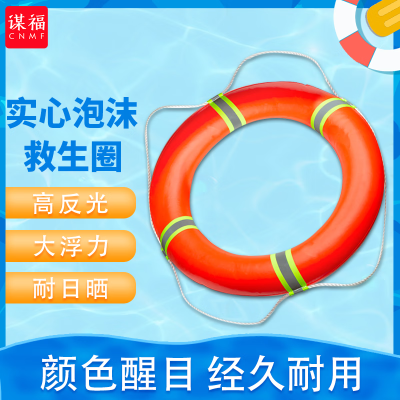 谋福
CNMF

实心泡沫
救生圈

高反光

大浮力

耐日晒

颜色醒目 经久耐用